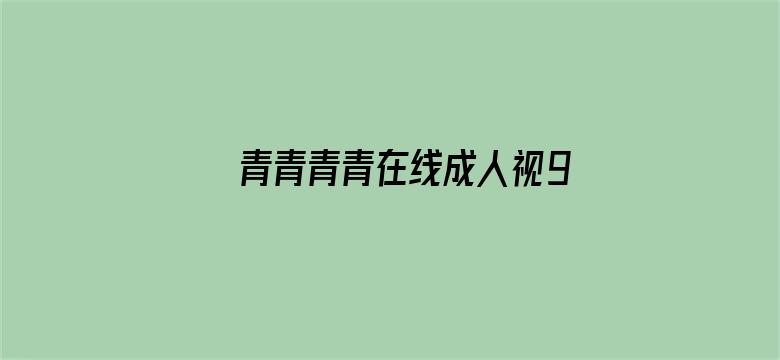 青青青青在线成人视9